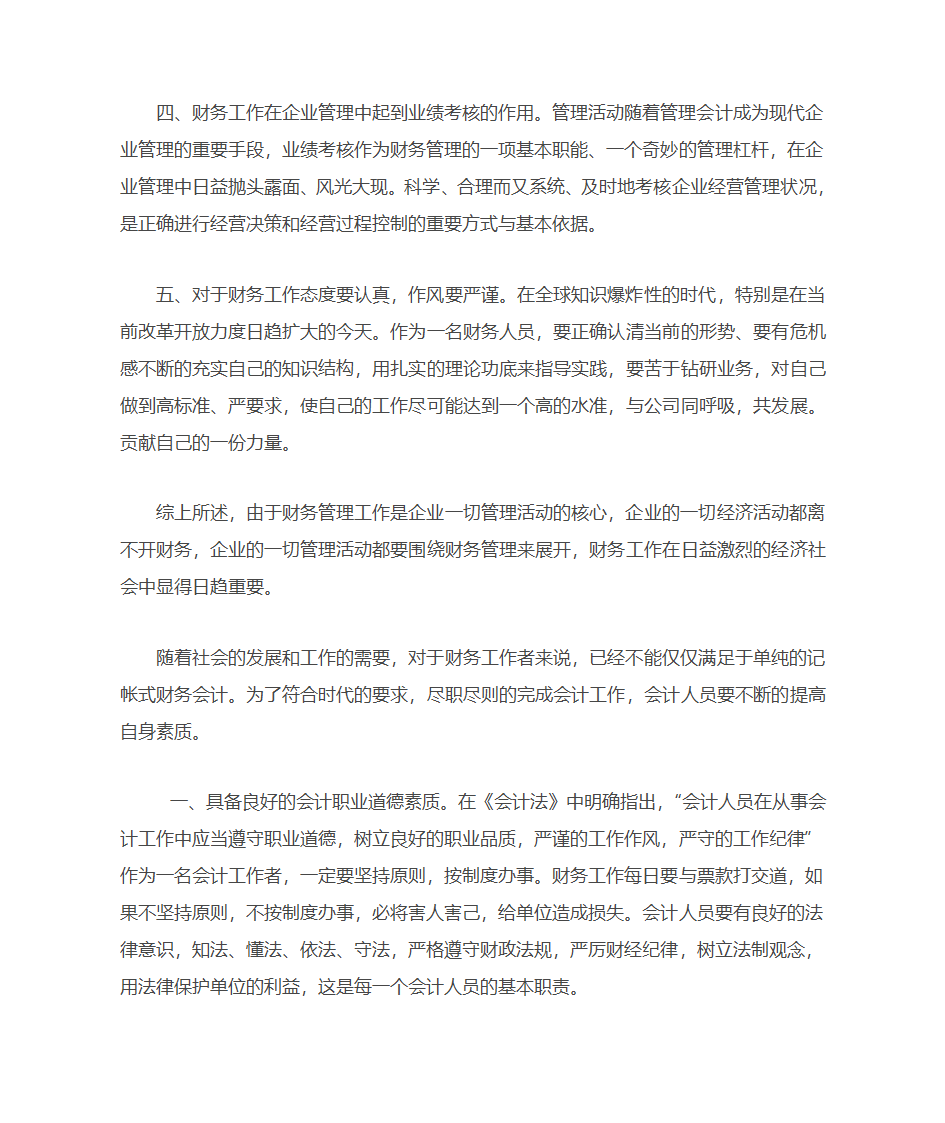 四、财务工作在企业管理中起到业绩考核的作用。管理活动随着管理会计成为现代企业管理的重要手段，业绩考核作为财务管理的一项基本职能、一个奇妙的管理杠杆，在企业管理中日益抛头露面、风光大现。科学、合理而又系统、及时地考核企业经营管理状况，是正确进行经营决策和经营过程控制的重要方式与基本依据。

五、对于财务工作态度要认真，作风要严谨。在全球知识爆炸性的时代，特别是在当前改革开放力度日趋扩大的今天。作为一名财务人员，要正确认清当前的形势、要有危机感不断的充实自己的知识结构，用扎实的理论功底来指导实践，要苦于钻研业务，对自己做到高标准、严要求，使自己的工作尽可能达到一个高的水准，与公司同呼吸，共发展。贡献自己的一份力量。

综上所述，由于财务管理工作是企业一切管理活动的核心，企业的一切经济活动都离不开财务，企业的一切管理活动都要围绕财务管理来展开，财务工作在日益激烈的经济社会中显得日趋重要。

随着社会的发展和工作的需要，对于财务工作者来说，已经不能仅仅满足于单纯的记帐式财务会计。为了符合时代的要求，尽职尽则的完成会计工作，会计人员要不断的提高自身素质。

一、具备良好的会计职业道德素质。在《会计法》中明确指出，“会计人员在从事会计工作中应当遵守职业道德，树立良好的职业品质，严谨的工作作风，严守的工作纪律”作为一名会计工作者，一定要坚持原则，按制度办事。财务工作每日要与票款打交道，如果不坚持原则，不按制度办事，必将害人害己，给单位造成损失。会计人员要有良好的法律意识，知法、懂法、依法、守法，严格遵守财政法规，严厉财经纪律，树立法制观念，用法律保护单位的利益，这是每一个会计人员的基本职责。